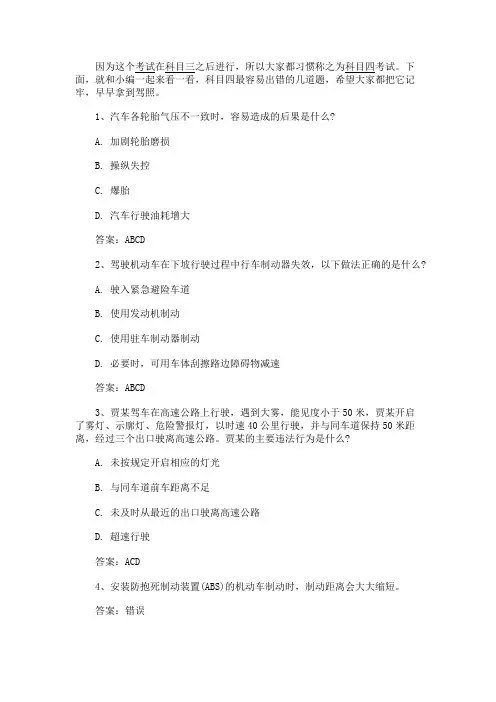 因为这个考试在科目三之后进行，所以大家都习惯称之为科目四考试。下面，就和小编一起来看一看，科目四最容易出错的几道题，希望大家都把它记牢，早早拿到驾照。

1、汽车各轮胎气压不一致时，容易造成的后果是什么?

A. 加剧轮胎磨损

B. 操纵失控

C. 爆胎

D. 汽车行驶油耗增大

答案：ABCD

2、驾驶机动车在下坡行驶过程中行车制动器失效，以下做法正确的是什么?

A. 驶入紧急避险车道

B. 使用发动机制动

C. 使用驻车制动器制动

D. 必要时，可用车体刮擦路边障碍物减速

答案：ABCD

3、贾某驾车在高速公路上行驶，遇到大雾，能见度小于50米，贾某开启了雾灯、示廓灯、危险警报灯，以时速40公里行驶，并与同车道保持50米距离，经过三个出口驶离高速公路。贾某的主要违法行为是什么?

A. 未按规定开启相应的灯光

B. 与同车道前车距离不足

C. 未及时从最近的出口驶离高速公路

D. 超速行驶

答案：ACD

4、安装防抱死制动装置(ABS)的机动车制动时，制动距离会大大缩短。

答案：错误